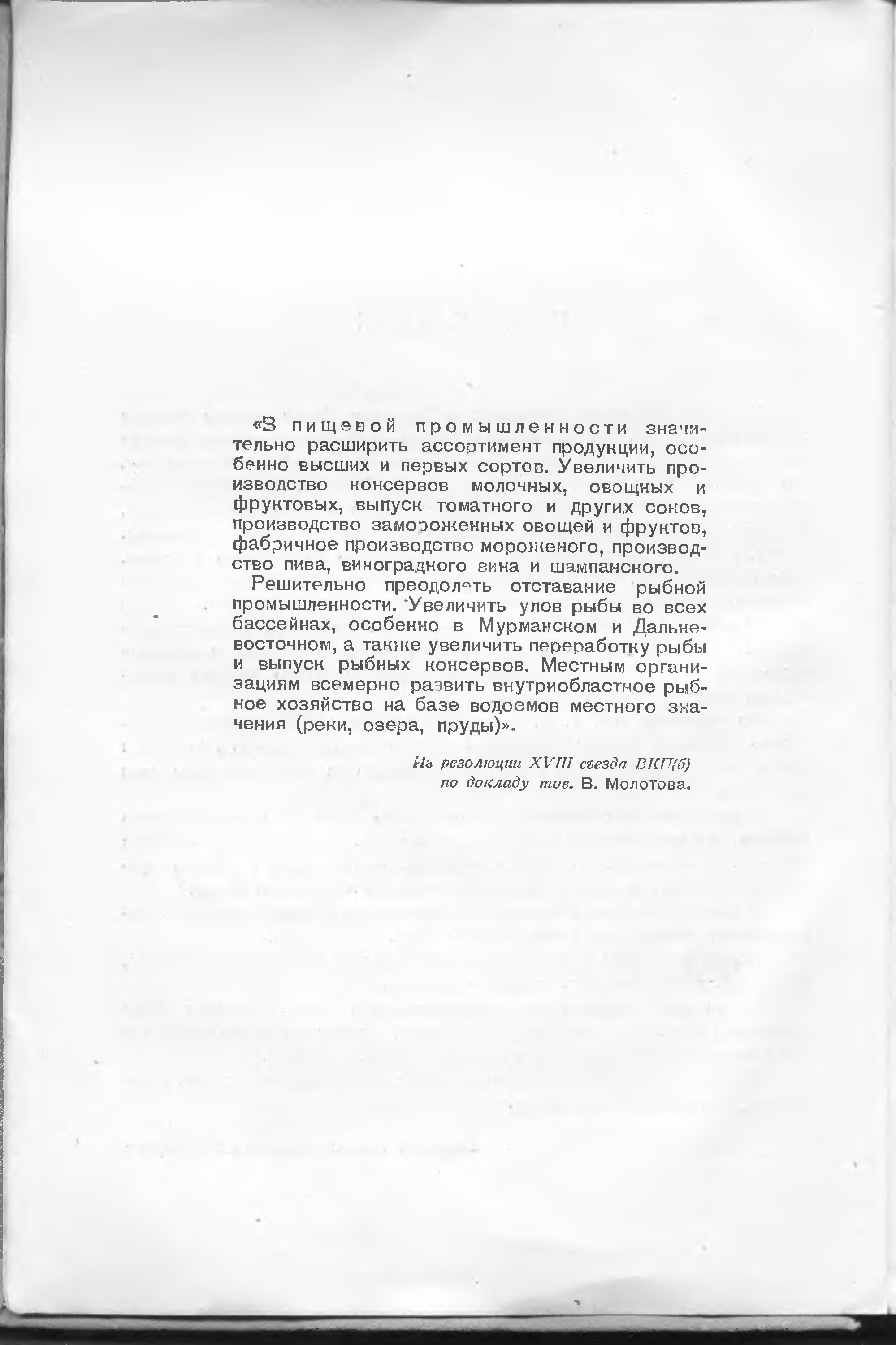 «В пищевой промышленности значительно расширить ассортимент продукции, особенно высших и первых сортов. Увеличить производство консервов молочных, овощных и фруктовых, выпуск томатного и других соков, производство замороженных овощей и фруктов, фабричное производство мороженого, производство пива, виноградного вина и шампанского.

Решительно преодолеть отставание рыбной промышленности. Увеличить улов рыбы во всех бассейнах, особенно в Мурманском и Дальневосточном, а также увеличить переработку рыбы и выпуск рыбных консервов. Местным организациям всемерно развить внутриобластное рыбное хозяйство на базе водоемов местного значения (реки, озера, пруды)».

Из резолюции XVIII съезда ВКП(б) по докладу тов. В. Молотова.